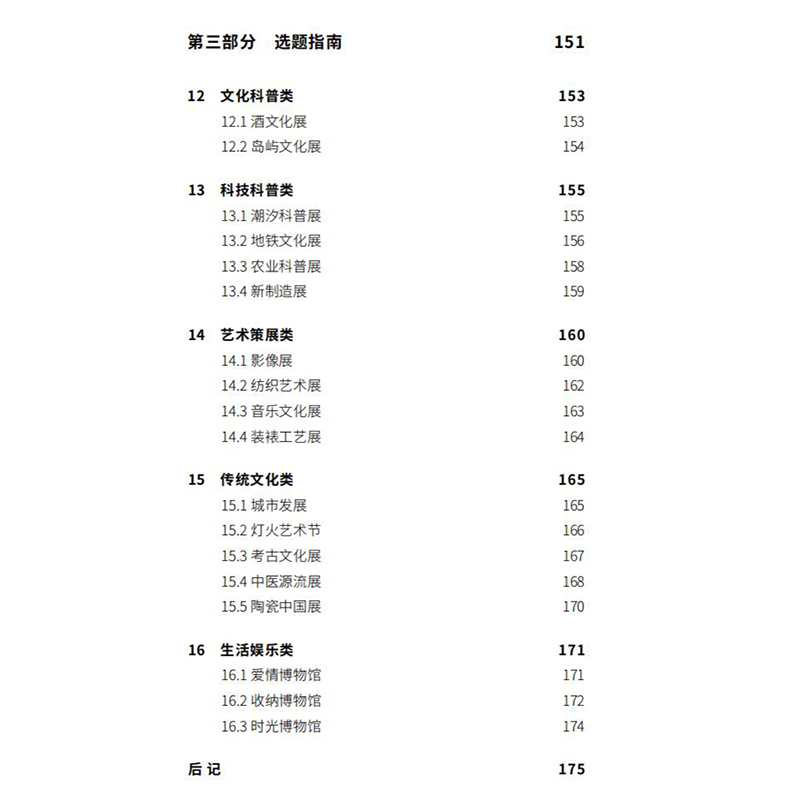 第三部分　选题指南　151

12　文化科普类　153
12.1 酒文化展　153
12.2 岛屿文化展　154

13　科技科普类　155
13.1 潮汐科普展　155
13.2 地铁文化展　156
13.3 农业科普展　158
13.4 新制造展　159

14　艺术策展类　160
14.1 影像展　160
14.2 纺织艺术展　162
14.3 音乐文化展　163
14.4 装裱工艺展　164

15　传统文化类　165
15.1 城市发展　165
15.2 灯火艺术节　166
15.3 考古文化展　167
15.4 中医源流展　168
15.5 陶瓷中国展　170

16　生活娱乐类　171
16.1 爱情博物馆　171
16.2 收纳博物馆　172
16.3 时光博物馆　174

后 记　175